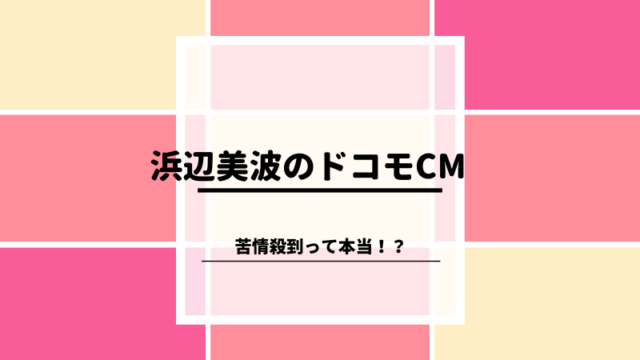 浜辺美波のドコモCM

苦情殺到って本当！？